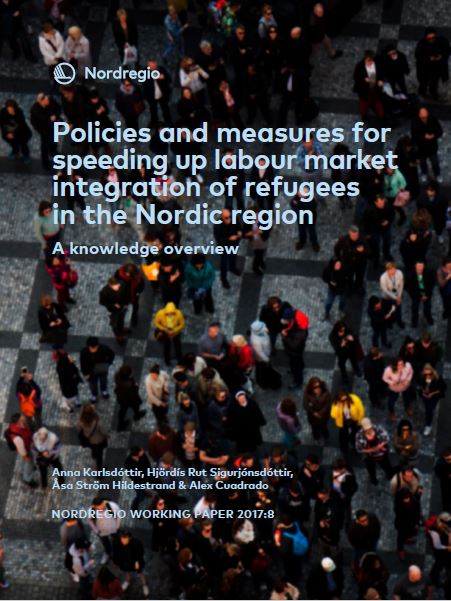 Nordregio

Policies and measures for speeding up labour market integration of refugees in the Nordic region

A knowledge overview

Anna Karlsdóttir, Hjördís Rut Sigurjónsdóttir, Åsa Ström Hildestrand & Alex Cuadrado

NORDREGIO WORKING PAPER 2017:8